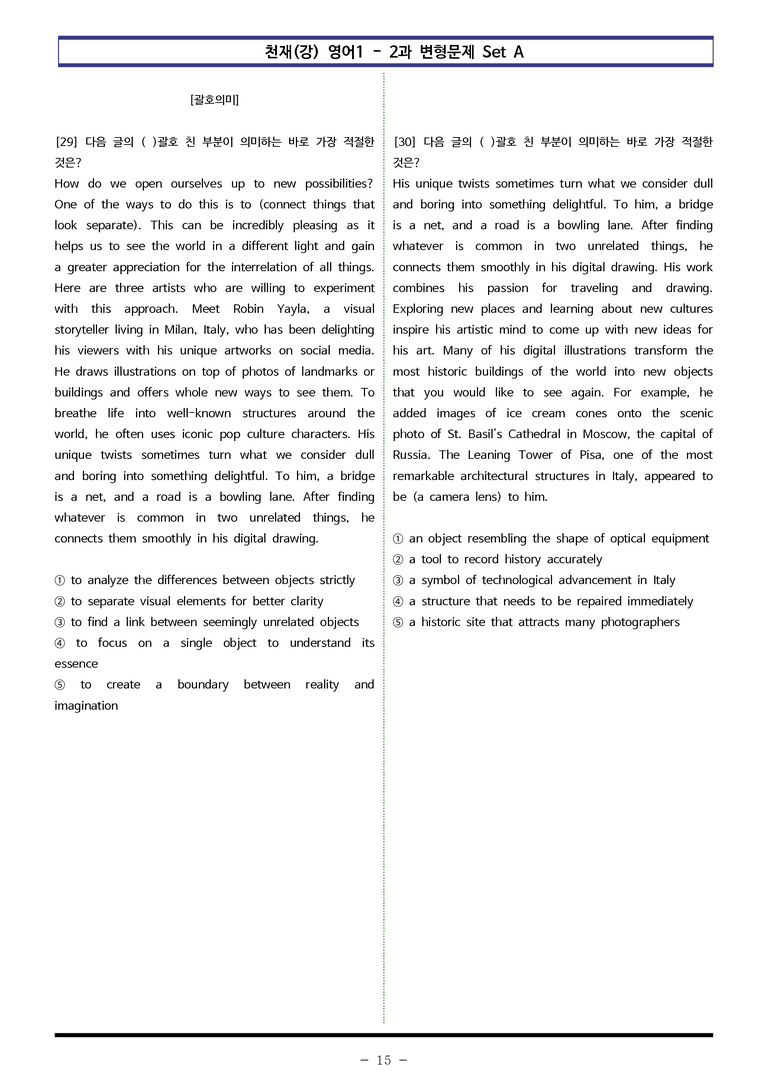 천재(강) 영어1 - 2과 변형문제 Set A

[괄호의미]

[29] 다음 글의 ( )괄호 친 부분이 의미하는 바로 가장 적절한 것은?

How do we open ourselves up to new possibilities? One of the ways to do this is to (connect things that look separate). This can be incredibly pleasing as it helps us to see the world in a different light and gain a greater appreciation for the interrelation of all things. Here are three artists who are willing to experiment with this approach. Meet Robin Yayla, a visual storyteller living in Milan, Italy, who has been delighting his viewers with his unique artworks on social media. He draws illustrations on top of photos of landmarks or buildings and offers whole new ways to see them. To breathe life into well-known structures around the world, he often uses iconic pop culture characters. His unique twists sometimes turn what we consider dull and boring into something delightful. To him, a bridge is a net, and a road is a bowling lane. After finding whatever is common in two unrelated things, he connects them smoothly in his digital drawing.

① to analyze the differences between objects strictly
② to separate visual elements for better clarity
③ to find a link between seemingly unrelated objects
④ to focus on a single object to understand its essence
⑤ to create a boundary between reality and imagination

[30] 다음 글의 ( )괄호 친 부분이 의미하는 바로 가장 적절한 것은?

His unique twists sometimes turn what we consider dull and boring into something delightful. To him, a bridge is a net, and a road is a bowling lane. After finding whatever is common in two unrelated things, he connects them smoothly in his digital drawing. His work combines his passion for traveling and drawing. Exploring new places and learning about new cultures inspire his artistic mind to come up with new ideas for his art. Many of his digital illustrations transform the most historic buildings of the world into new objects that you would like to see again. For example, he added images of ice cream cones onto the scenic photo of St. Basil's Cathedral in Moscow, the capital of Russia. The Leaning Tower of Pisa, one of the most remarkable architectural structures in Italy, appeared to be (a camera lens) to him.

① an object resembling the shape of optical equipment
② a tool to record history accurately
③ a symbol of technological advancement in Italy
④ a structure that needs to be repaired immediately
⑤ a historic site that attracts many photographers

- 15 -